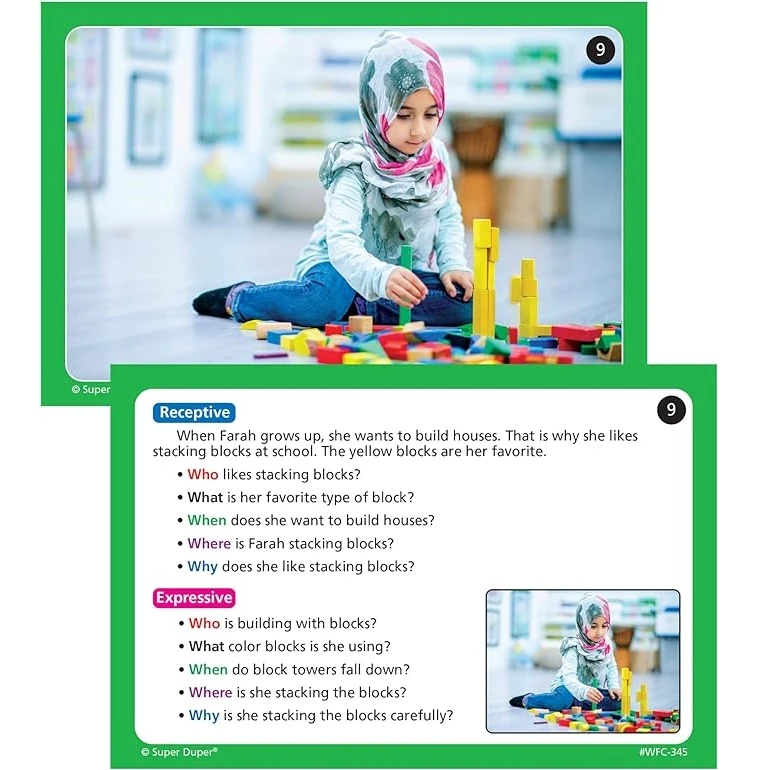 9

© Super

Receptive

9

When Farah grows up, she wants to build houses. That is why she likes stacking blocks at school. The yellow blocks are her favorite.

• Who likes stacking blocks?
• What is her favorite type of block?
• When does she want to build houses?
• Where is Farah stacking blocks?
• Why does she like stacking blocks?

Expressive

• Who is building with blocks?
• What color blocks is she using?
• When do block towers fall down?
• Where is she stacking the blocks?
• Why is she stacking the blocks carefully?

© Super Duper®

#WFC-345